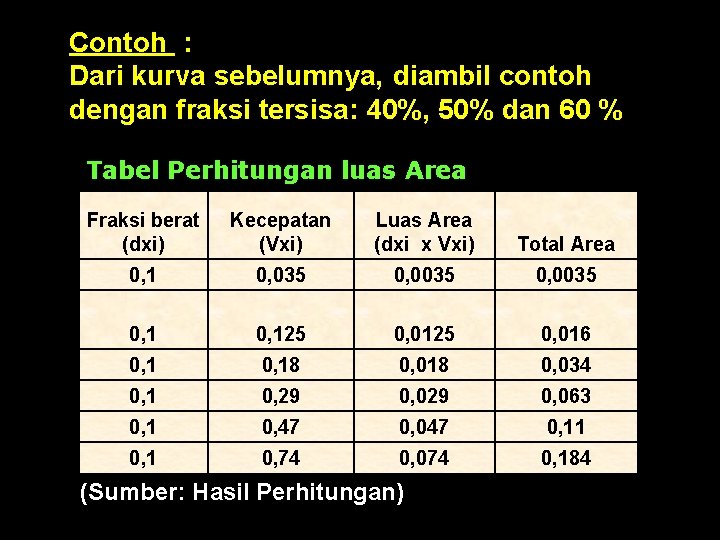 Contoh :
Dari kurva sebelumnya, diambil contoh dengan fraksi tersisa: 40%, 50% dan 60 %

Tabel Perhitungan luas Area

| Fraksi berat (dxi) | Kecepatan (Vxi) | Luas Area (dxi x Vxi) | Total Area |
|---|---|---|---|
| 0,1 | 0,035 | 0,0035 | 0,0035 |
| 0,1 | 0,125 | 0,0125 | 0,016 |
| 0,1 | 0,18 | 0,018 | 0,034 |
| 0,1 | 0,29 | 0,029 | 0,063 |
| 0,1 | 0,47 | 0,047 | 0,11 |
| 0,1 | 0,74 | 0,074 | 0,184 |

(Sumber: Hasil Perhitungan)